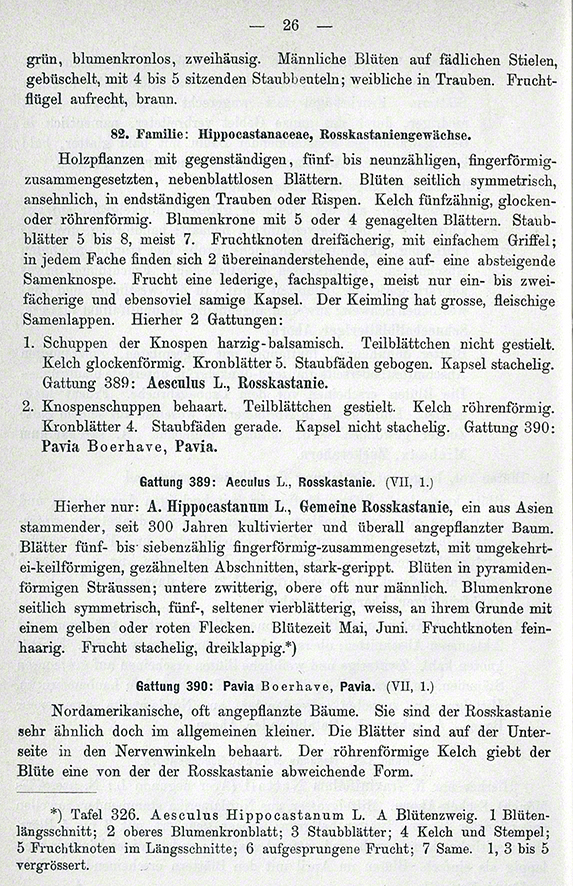 — 26 —

grün, blumenkronlos, zweihäusig. Männliche Blüten auf fädlichen Stielen, gebüschelt, mit 4 bis 5 sitzenden Staubbeuteln; weibliche in Trauben. Fruchtflügel aufrecht, braun.

82. Familie: Hippocastanaceae, Rosskastaniengewächse.

Holzpflanzen mit gegenständigen, fünf- bis neunzähligen, fingerförmig-zusammengesetzten, nebenblattlosen Blättern. Blüten seitlich symmetrisch, ansehnlich, in endständigen Trauben oder Rispen. Kelch fünfzähnig, glocken- oder röhrenförmig. Blumenkrone mit 5 oder 4 genagelten Blättern. Staubblätter 5 bis 8, meist 7. Fruchtknoten dreifächerig, mit einfachem Griffel; in jedem Fache finden sich 2 übereinanderstehende, eine auf- eine absteigende Samenknospe. Frucht eine lederige, fachspaltige, meist nur ein- bis zweifächerige und ebensoviel samige Kapsel. Der Keimling hat grosse, fleischige Samenlappen. Hierher 2 Gattungen:

1. Schuppen der Knospen harzig-balsamisch. Teilblättchen nicht gestielt. Kelch glockenförmig. Kronblätter 5. Staubfäden gebogen. Kapsel stachelig. Gattung 389: Aesculus L., Rosskastanie.

2. Knospenschuppen behaart. Teilblättchen gestielt. Kelch röhrenförmig. Kronblätter 4. Staubfäden gerade. Kapsel nicht stachelig. Gattung 390: Pavia Boerhave, Pavia.

Gattung 389: Aeculus L., Rosskastanie. (VII, 1.)

Hierher nur: A. Hippocastanum L., Gemeine Rosskastanie, ein aus Asien stammender, seit 300 Jahren kultivierter und überall angepflanzter Baum. Blätter fünf- bis siebenzählig fingerförmig-zusammengesetzt, mit umgekehrt-ei-keilförmigen, gezähnelten Abschnitten, stark-gerippt. Blüten in pyramidenförmigen Sträussen; untere zwitterig, obere oft nur männlich. Blumenkrone seitlich symmetrisch, fünf-, seltener vierblätterig, weiss, an ihrem Grunde mit einem gelben oder roten Flecken. Blütezeit Mai, Juni. Fruchtknoten feinhaarig. Frucht stachelig, dreiklappig.*)

Gattung 390: Pavia Boerhave, Pavia. (VII, 1.)

Nordamerikanische, oft angepflanzte Bäume. Sie sind der Rosskastanie sehr ähnlich doch im allgemeinen kleiner. Die Blätter sind auf der Unterseite in den Nervenwinkeln behaart. Der röhrenförmige Kelch giebt der Blüte eine von der der Rosskastanie abweichende Form.

*) Tafel 326. Aesculus Hippocastanum L. A Blütenzweig. 1 Blütenlängsschnitt; 2 oberes Blumenkronblatt; 3 Staubblätter; 4 Kelch und Stempel; 5 Fruchtknoten im Längsschnitte; 6 aufgesprungene Frucht; 7 Same. 1, 3 bis 5 vergrössert.